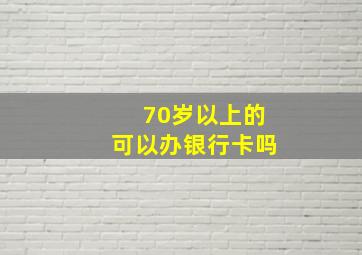 70岁以上的
可以办银行卡吗